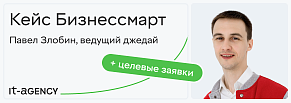 Кейс Бизнессмарт

Павел Злобин, ведущий джедай

+ целевые заявки

IT-AGENCY